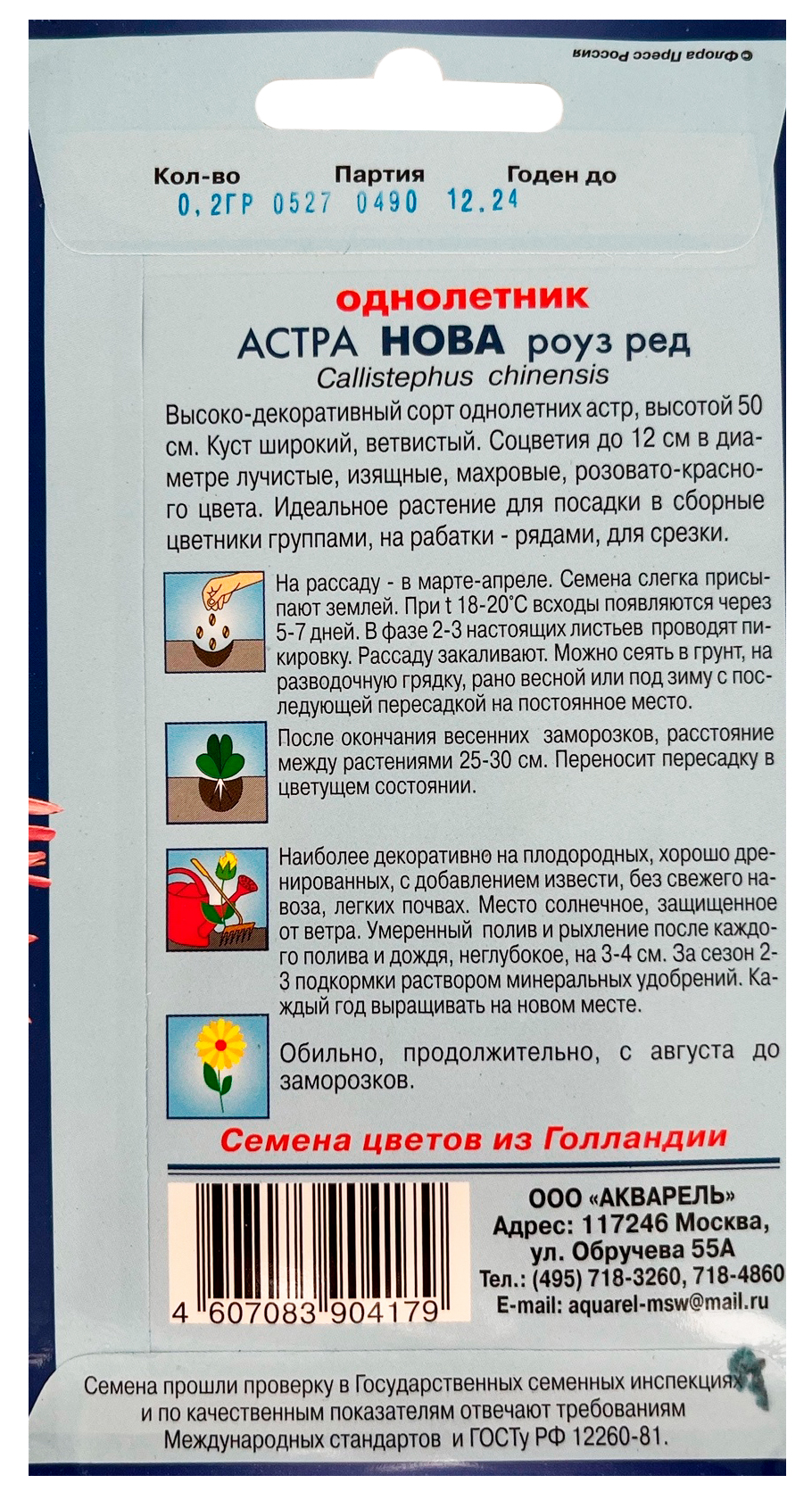 © Флора Пресс Россия

Кол-во Партия Годен до
0,2ГР 0527 0490 12.24

однолетник
АСТРА НОВА роуз ред
Callistephus chinensis

Высоко-декоративный сорт однолетних астр, высотой 50 см. Куст широкий, ветвистый. Соцветия до 12 см в диаметре лучистые, изящные, махровые, розовато-красного цвета. Идеальное растение для посадки в сборные цветники группами, на рабатки - рядами, для срезки.

На рассаду - в марте-апреле. Семена слегка присыпают землей. При t 18-20°C всходы появляются через 5-7 дней. В фазе 2-3 настоящих листьев проводят пикировку. Рассаду закаливают. Можно сеять в грунт, на разводочную грядку, рано весной или под зиму с последующей пересадкой на постоянное место.

После окончания весенних заморозков, расстояние между растениями 25-30 см. Переносит пересадку в цветущем состоянии.

Наиболее декоративно на плодородных, хорошо дренированных, с добавлением извести, без свежего навоза, легких почвах. Место солнечное, защищенное от ветра. Умеренный полив и рыхление после каждого полива и дождя, неглубокое, на 3-4 см. За сезон 2-3 подкормки раствором минеральных удобрений. Каждый год выращивать на новом месте.

Обильно, продолжительно, с августа до заморозков.

Семена цветов из Голландии

4 607083 904179

ООО «АКВАРЕЛЬ»
Адрес: 117246 Москва, ул. Обручева 55А
Тел.: (495) 718-3260, 718-4860
E-mail: aquarel-msw@mail.ru

Семена прошли проверку в Государственных семенных инспекциях и по качественным показателям отвечают требованиям Международных стандартов и ГОСТу РФ 12260-81.